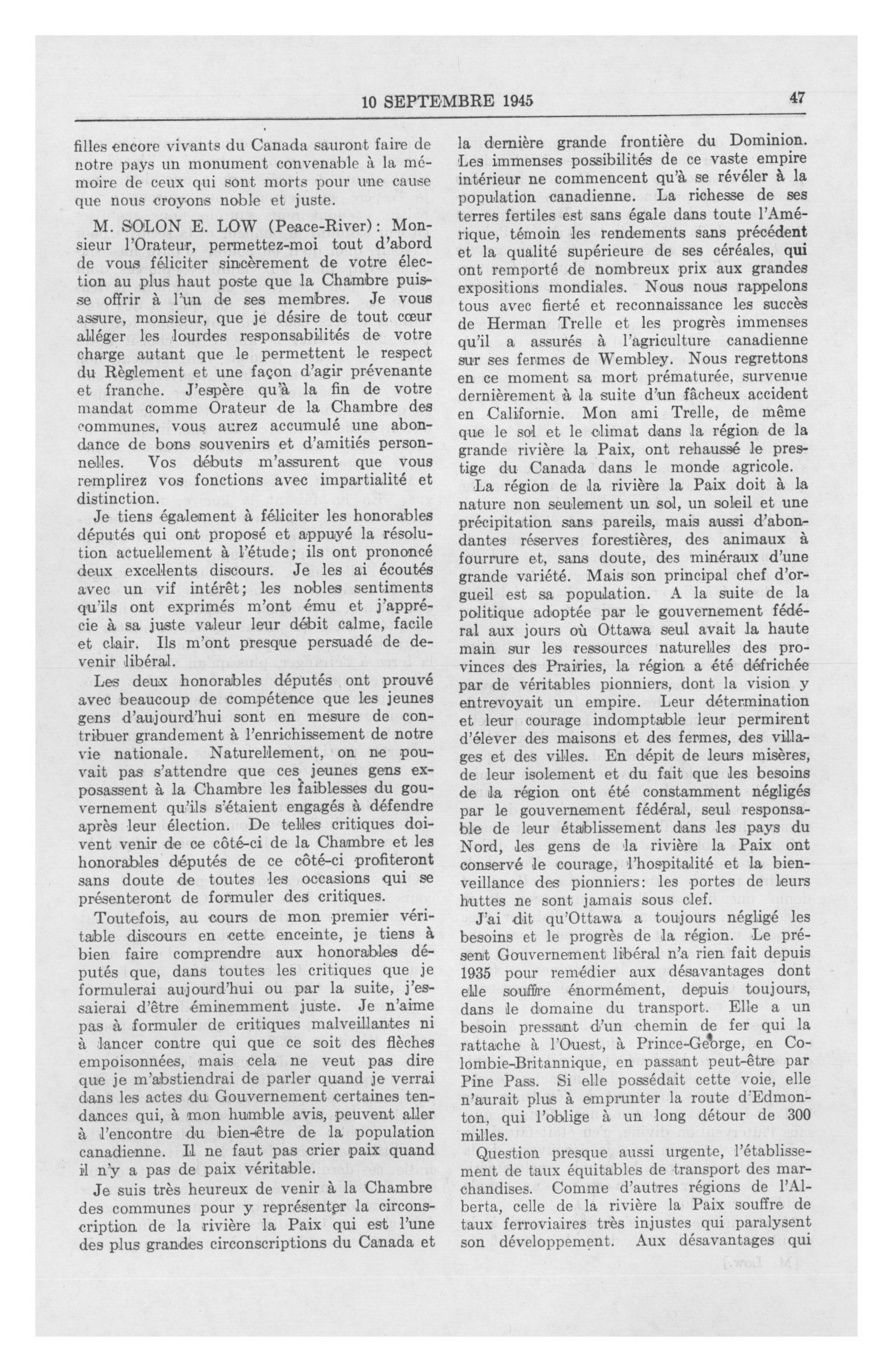 10 SEPTEMBRE 1945 47

filles encore vivants du Canada sauront faire de notre pays un monument convenable à la mémoire de ceux qui sont morts pour une cause que nous croyons noble et juste.

M. SOLON E. LOW (Peace-River): Monsieur l'Orateur, permettez-moi tout d'abord de vous féliciter sincèrement de votre élection au plus haut poste que la Chambre puisse offrir à l'un de ses membres. Je vous assure, monsieur, que je désire de tout cœur alléger les lourdes responsabilités de votre charge autant que le permettent le respect du Règlement et une façon d'agir prévenante et franche. J'espère qu'à la fin de votre mandat comme Orateur de la Chambre des communes, vous aurez accumulé une abondance de bons souvenirs et d'amitiés personnelles. Vos débuts m'assurent que vous remplirez vos fonctions avec impartialité et distinction.

Je tiens également à féliciter les honorables députés qui ont proposé et appuyé la résolution actuellement à l'étude; ils ont prononcé deux excellents discours. Je les ai écoutés avec un vif intérêt; les nobles sentiments qu'ils ont exprimés m'ont ému et j'apprécie à sa juste valeur leur débit calme, facile et clair. Ils m'ont presque persuadé de devenir libéral.

Les deux honorables députés ont prouvé avec beaucoup de compétence que les jeunes gens d'aujourd'hui sont en mesure de contribuer grandement à l'enrichissement de notre vie nationale. Naturellement, on ne pouvait pas s'attendre que ces jeunes gens exposassent à la Chambre les faiblesses du gouvernement qu'ils s'étaient engagés à défendre après leur élection. De telles critiques doivent venir de ce côté-ci de la Chambre et les honorables députés de ce côté-ci profiteront sans doute de toutes les occasions qui se présenteront de formuler des critiques.

Toutefois, au cours de mon premier véritable discours en cette enceinte, je tiens à bien faire comprendre aux honorables députés que, dans toutes les critiques que je formulerai aujourd'hui ou par la suite, j'essaierai d'être éminemment juste. Je n'aime pas à formuler de critiques malveillantes ni à lancer contre qui que ce soit des flèches empoisonnées, mais cela ne veut pas dire que je m'abstiendrai de parler quand je verrai dans les actes du Gouvernement certaines tendances qui, à mon humble avis, peuvent aller à l'encontre du bien-être de la population canadienne. Il ne faut pas crier paix quand il n'y a pas de paix véritable.

Je suis très heureux de venir à la Chambre des communes pour y représenter la circonscription de la rivière la Paix qui est l'une des plus grandes circonscriptions du Canada et la dernière grande frontière du Dominion. Les immenses possibilités de ce vaste empire intérieur ne commencent qu'à se révéler à la population canadienne. La richesse de ses terres fertiles est sans égale dans toute l'Amérique, témoin les rendements sans précédent et la qualité supérieure de ses céréales, qui ont remporté de nombreux prix aux grandes expositions mondiales. Nous nous rappelons tous avec fierté et reconnaissance les succès de Herman Trelle et les progrès immenses qu'il a assurés à l'agriculture canadienne sur ses fermes de Wembley. Nous regrettons en ce moment sa mort prématurée, survenue dernièrement à la suite d'un fâcheux accident en Californie. Mon ami Trelle, de même que le sol et le climat dans la région de la grande rivière la Paix, ont rehaussé le prestige du Canada dans le monde agricole.

La région de la rivière la Paix doit à la nature non seulement un sol, un soleil et une précipitation sans pareils, mais aussi d'abondantes réserves forestières, des animaux à fourrure et, sans doute, des minéraux d'une grande variété. Mais son principal chef d'orgueil est sa population. A la suite de la politique adoptée par le gouvernement fédéral aux jours où Ottawa seul avait la haute main sur les ressources naturelles des provinces des Prairies, la région a été défrichée par de véritables pionniers, dont la vision y entrevoyait un empire. Leur détermination et leur courage indomptable leur permirent d'élever des maisons et des fermes, des villages et des villes. En dépit de leurs misères, de leur isolement et du fait que les besoins de la région ont été constamment négligés par le gouvernement fédéral, seul responsable de leur établissement dans les pays du Nord, les gens de la rivière la Paix ont conservé le courage, l'hospitalité et la bienveillance des pionniers: les portes de leurs huttes ne sont jamais sous clef.

J'ai dit qu'Ottawa a toujours négligé les besoins et le progrès de la région. Le présent Gouvernement libéral n'a rien fait depuis 1935 pour remédier aux désavantages dont elle souffre énormément, depuis toujours, dans le domaine du transport. Elle a un besoin pressant d'un chemin de fer qui la rattache à l'Ouest, à Prince-George, en Colombie-Britannique, en passant peut-être par Pine Pass. Si elle possédait cette voie, elle n'aurait plus à emprunter la route d'Edmonton, qui l'oblige à un long détour de 300 milles.

Question presque aussi urgente, l'établissement de taux équitables de transport des marchandises. Comme d'autres régions de l'Alberta, celle de la rivière la Paix souffre de taux ferroviaires très injustes qui paralysent son développement. Aux désavantages qui